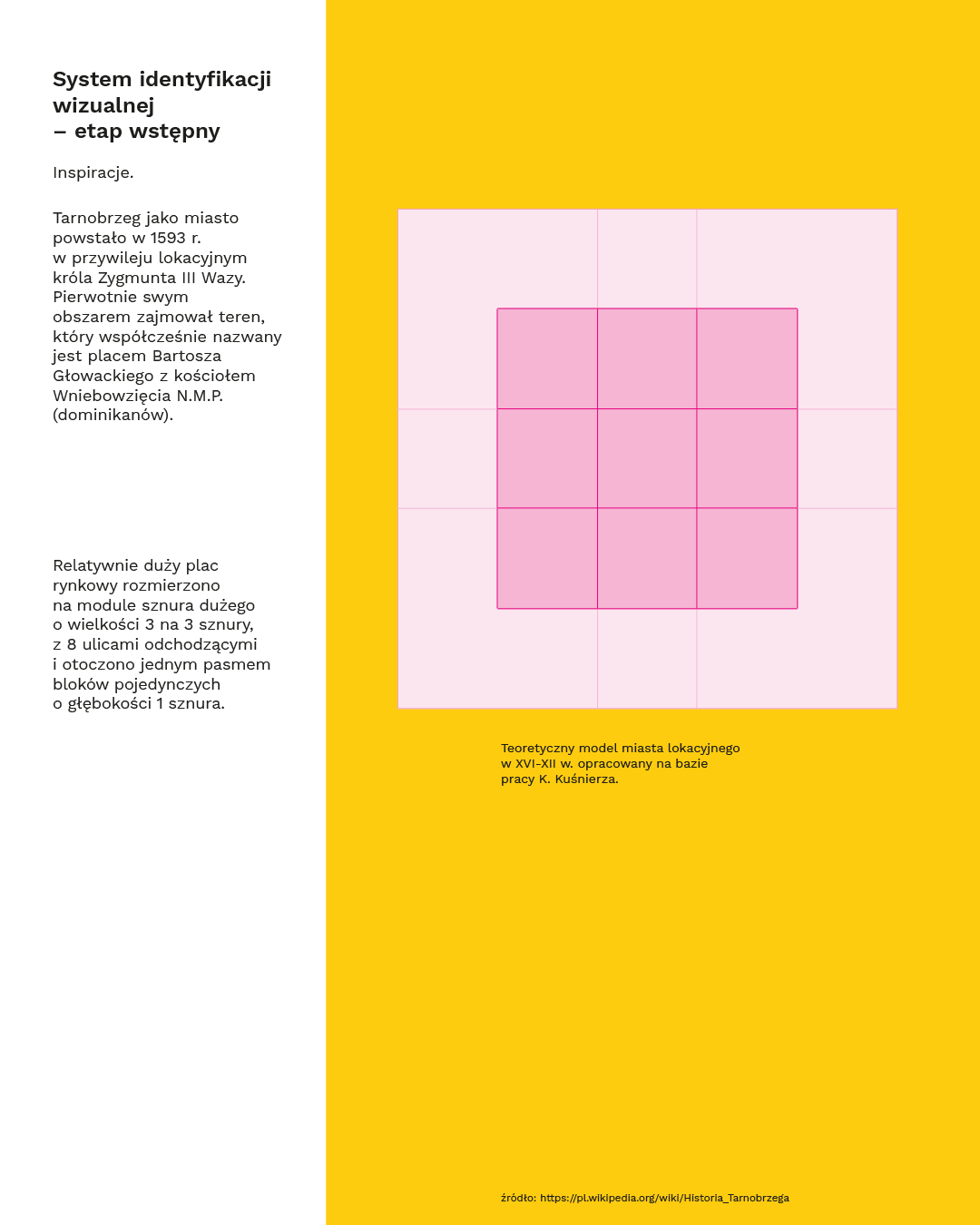 System identyfikacji wizualnej
– etap wstępny

Inspiracje.

Tarnobrzeg jako miasto powstało w 1593 r. w przywileju lokacyjnym króla Zygmunta III Wazy. Pierwotnie swym obszarem zajmował teren, który współcześnie nazwany jest placem Bartosza Głowackiego z kościołem Wniebowzięcia N.M.P. (dominikanów).

Relatywnie duży plac rynkowy rozmierzono na module sznura dużego o wielkości 3 na 3 sznury, z 8 ulicami odchodzącymi i otoczono jednym pasmem bloków pojedynczych o głębokości 1 sznura.

Teoretyczny model miasta lokacyjnego w XVI-XII w. opracowany na bazie pracy K. Kuśnierza.

źródło: https://pl.wikipedia.org/wiki/Historia_Tarnobrzega